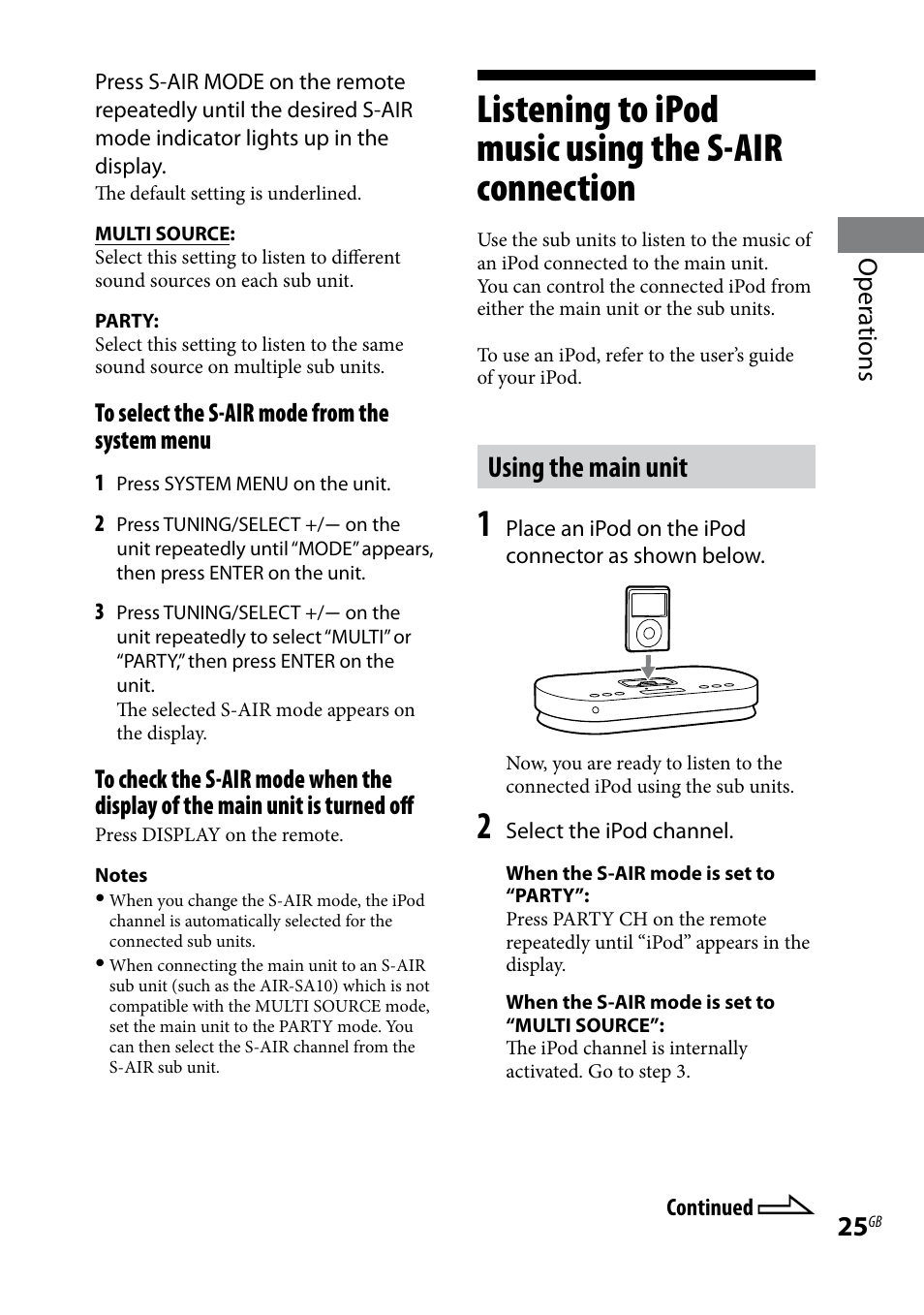 Press S-AIR MODE on the remote repeatedly until the desired S-AIR mode indicator lights up in the display.
The default setting is underlined.

MULTI SOURCE:
Select this setting to listen to different sound sources on each sub unit.

PARTY:
Select this setting to listen to the same sound source on multiple sub units.

To select the S-AIR mode from the system menu

1 Press SYSTEM MENU on the unit.

2 Press TUNING/SELECT +/— on the unit repeatedly until "MODE" appears, then press ENTER on the unit.

3 Press TUNING/SELECT +/— on the unit repeatedly to select "MULTI" or "PARTY," then press ENTER on the unit.
The selected S-AIR mode appears on the display.

To check the S-AIR mode when the display of the main unit is turned off

Press DISPLAY on the remote.

Notes
• When you change the S-AIR mode, the iPod channel is automatically selected for the connected sub units.
• When connecting the main unit to an S-AIR sub unit (such as the AIR-SA10) which is not compatible with the MULTI SOURCE mode, set the main unit to the PARTY mode. You can then select the S-AIR channel from the S-AIR sub unit.

Listening to iPod music using the S-AIR connection

Use the sub units to listen to the music of an iPod connected to the main unit.
You can control the connected iPod from either the main unit or the sub units.

To use an iPod, refer to the user's guide of your iPod.

Using the main unit

1 Place an iPod on the iPod connector as shown below.

Now, you are ready to listen to the connected iPod using the sub units.

2 Select the iPod channel.

When the S-AIR mode is set to "PARTY":
Press PARTY CH on the remote repeatedly until "iPod" appears in the display.

When the S-AIR mode is set to "MULTI SOURCE":
The iPod channel is internally activated. Go to step 3.

Operations

Continued

25GB